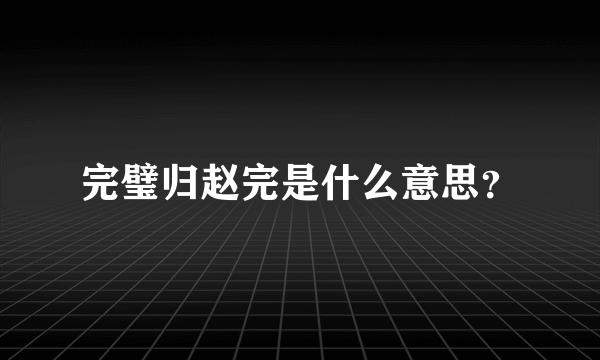 完璧归赵完是什么意思?